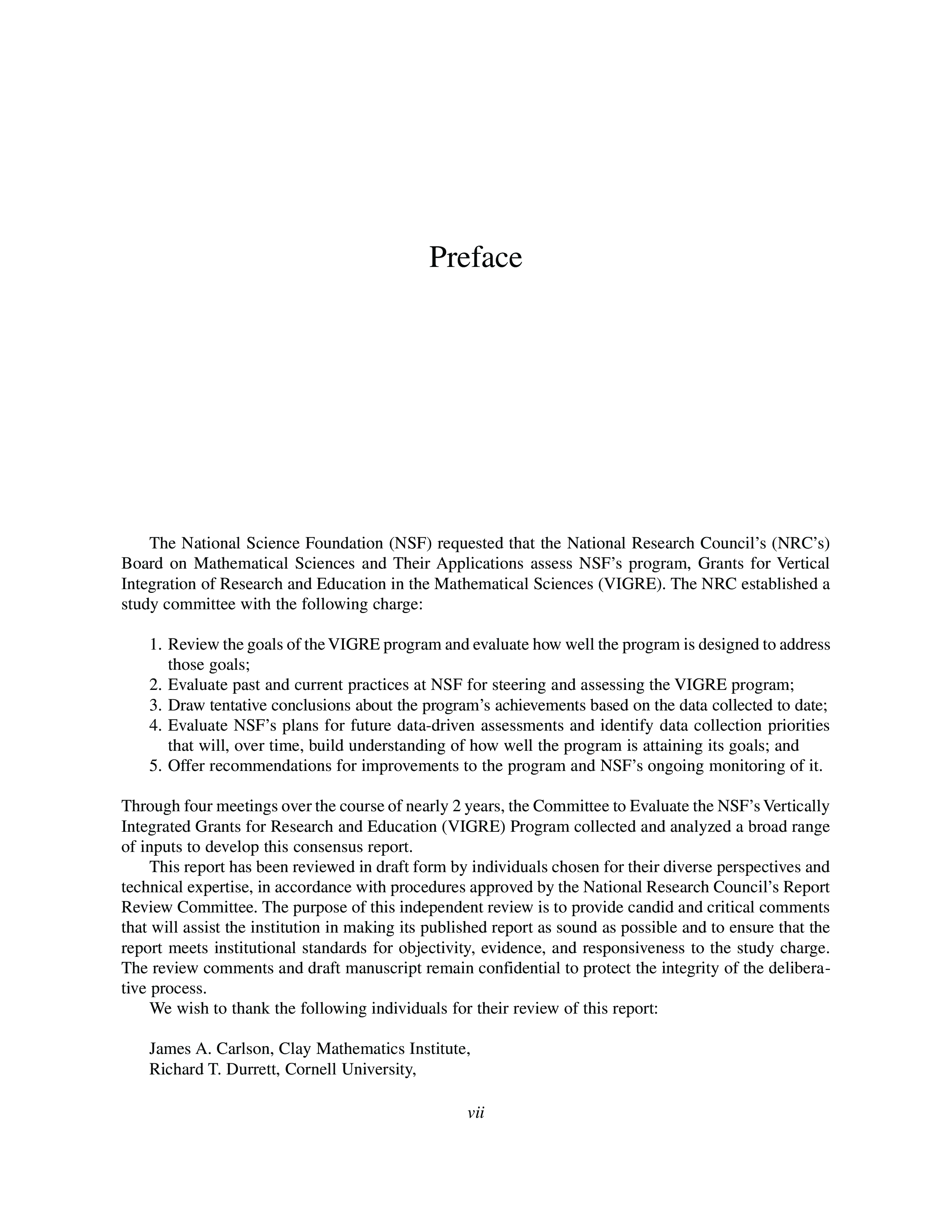 Preface

The National Science Foundation (NSF) requested that the National Research Council's (NRC's) Board on Mathematical Sciences and Their Applications assess NSF's program, Grants for Vertical Integration of Research and Education in the Mathematical Sciences (VIGRE). The NRC established a study committee with the following charge:

1. Review the goals of the VIGRE program and evaluate how well the program is designed to address those goals;
2. Evaluate past and current practices at NSF for steering and assessing the VIGRE program;
3. Draw tentative conclusions about the program's achievements based on the data collected to date;
4. Evaluate NSF's plans for future data-driven assessments and identify data collection priorities that will, over time, build understanding of how well the program is attaining its goals; and
5. Offer recommendations for improvements to the program and NSF's ongoing monitoring of it.

Through four meetings over the course of nearly 2 years, the Committee to Evaluate the NSF's Vertically Integrated Grants for Research and Education (VIGRE) Program collected and analyzed a broad range of inputs to develop this consensus report.

This report has been reviewed in draft form by individuals chosen for their diverse perspectives and technical expertise, in accordance with procedures approved by the National Research Council's Report Review Committee. The purpose of this independent review is to provide candid and critical comments that will assist the institution in making its published report as sound as possible and to ensure that the report meets institutional standards for objectivity, evidence, and responsiveness to the study charge. The review comments and draft manuscript remain confidential to protect the integrity of the deliberative process.

We wish to thank the following individuals for their review of this report:

James A. Carlson, Clay Mathematics Institute,
Richard T. Durrett, Cornell University,

vii